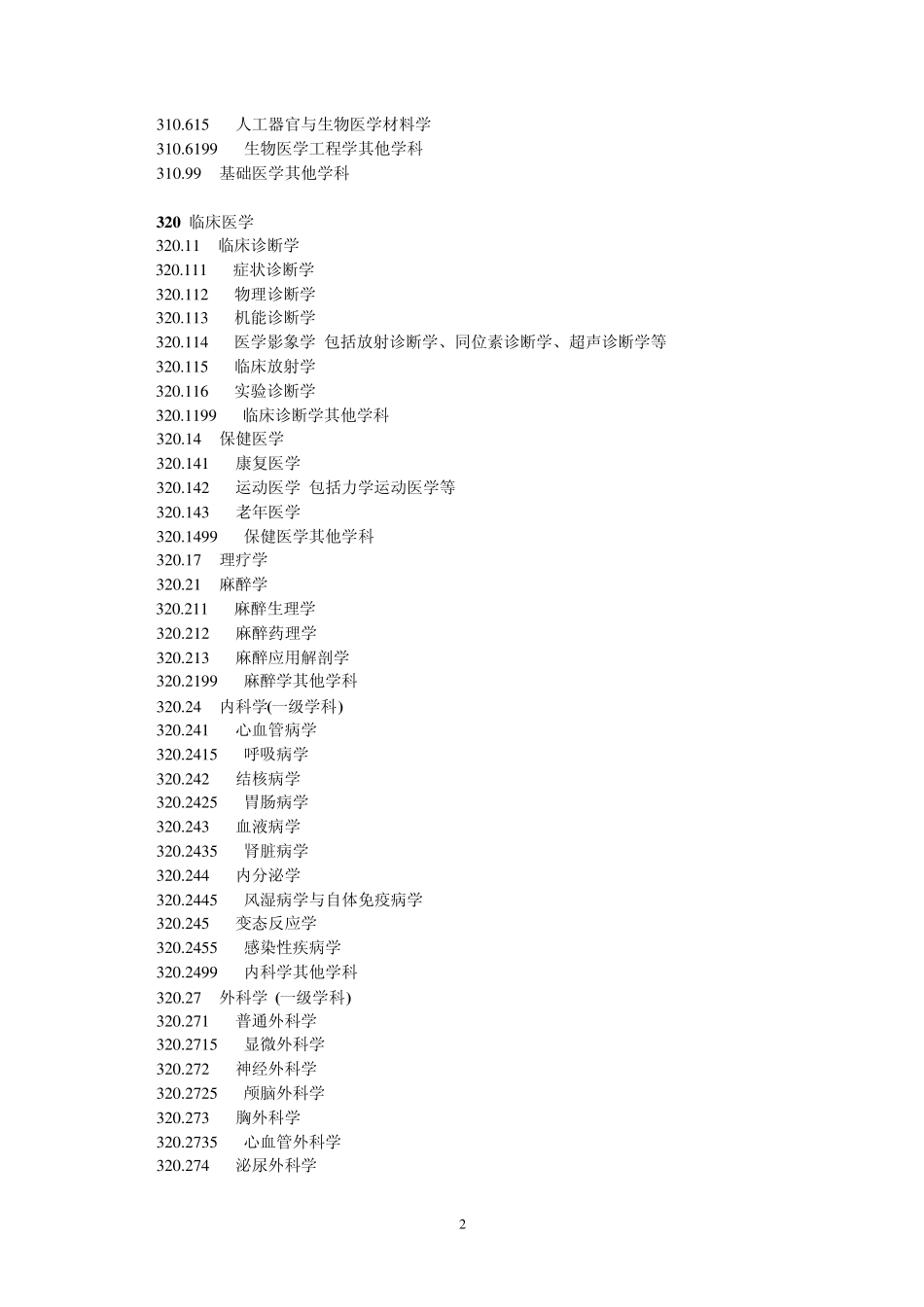 310.615 人工器官与生物医学材料学
310.6199 生物医学工程学其他学科
310.99 基础医学其他学科

320 临床医学
320.11 临床诊断学
320.111 症状诊断学
320.112 物理诊断学
320.113 机能诊断学
320.114 医学影象学 包括放射诊断学、同位素诊断学、超声诊断学等
320.115 临床放射学
320.116 实验诊断学
320.1199 临床诊断学其他学科
320.14 保健医学
320.141 康复医学
320.142 运动医学 包括力学运动医学等
320.143 老年医学
320.1499 保健医学其他学科
320.17 理疗学
320.21 麻醉学
320.211 麻醉生理学
320.212 麻醉药理学
320.213 麻醉应用解剖学
320.2199 麻醉学其他学科
320.24 内科学(一级学科)
320.241 心血管病学
320.2415 呼吸病学
320.242 结核病学
320.2425 胃肠病学
320.243 血液病学
320.2435 肾脏病学
320.244 内分泌学
320.2445 风湿病学与自体免疫病学
320.245 变态反应学
320.2455 感染性疾病学
320.2499 内科学其他学科
320.27 外科学 (一级学科)
320.271 普通外科学
320.2715 显微外科学
320.272 神经外科学
320.2725 颅脑外科学
320.273 胸外科学
320.2735 心血管外科学
320.274 泌尿外科学

2